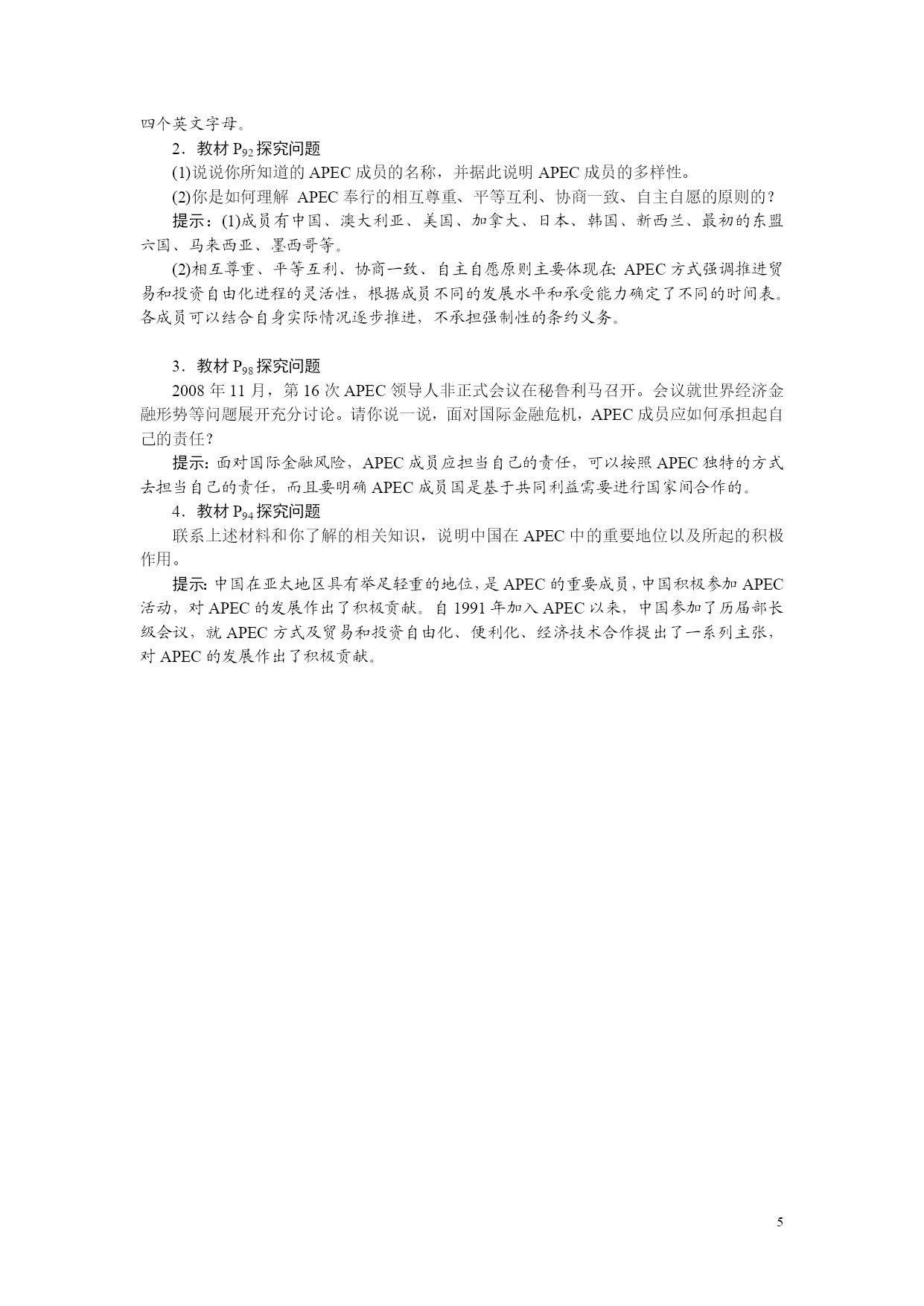 四个英文字母。

2．教材 $P_{92}$ 探究问题

(1)说说你所知道的 APEC 成员的名称，并据此说明 APEC 成员的多样性。

(2)你是如何理解 APEC 奉行的相互尊重、平等互利、协商一致、自主自愿的原则的？

提示：(1)成员有中国、澳大利亚、美国、加拿大、日本、韩国、新西兰、最初的东盟六国、马来西亚、墨西哥等。

(2)相互尊重、平等互利、协商一致、自主自愿原则主要体现在: APEC 方式强调推进贸易和投资自由化进程的灵活性，根据成员不同的发展水平和承受能力确定了不同的时间表。各成员可以结合自身实际情况逐步推进，不承担强制性的条约义务。

3．教材 $P_{98}$ 探究问题

2008 年 11 月，第 16 次 APEC 领导人非正式会议在秘鲁利马召开。会议就世界经济金融形势等问题展开充分讨论。请你说一说，面对国际金融危机，APEC 成员应如何承担起自己的责任？

提示: 面对国际金融风险，APEC 成员应担当自己的责任，可以按照 APEC 独特的方式去担当自己的责任，而且要明确 APEC 成员国是基于共同利益需要进行国家间合作的。

4．教材 $P_{94}$ 探究问题

联系上述材料和你了解的相关知识，说明中国在 APEC 中的重要地位以及所起的积极作用。

提示: 中国在亚太地区具有举足轻重的地位，是 APEC 的重要成员，中国积极参加 APEC 活动，对 APEC 的发展作出了积极贡献。自 1991 年加入 APEC 以来，中国参加了历届部长级会议，就 APEC 方式及贸易和投资自由化、便利化、经济技术合作提出了一系列主张，对 APEC 的发展作出了积极贡献。

5